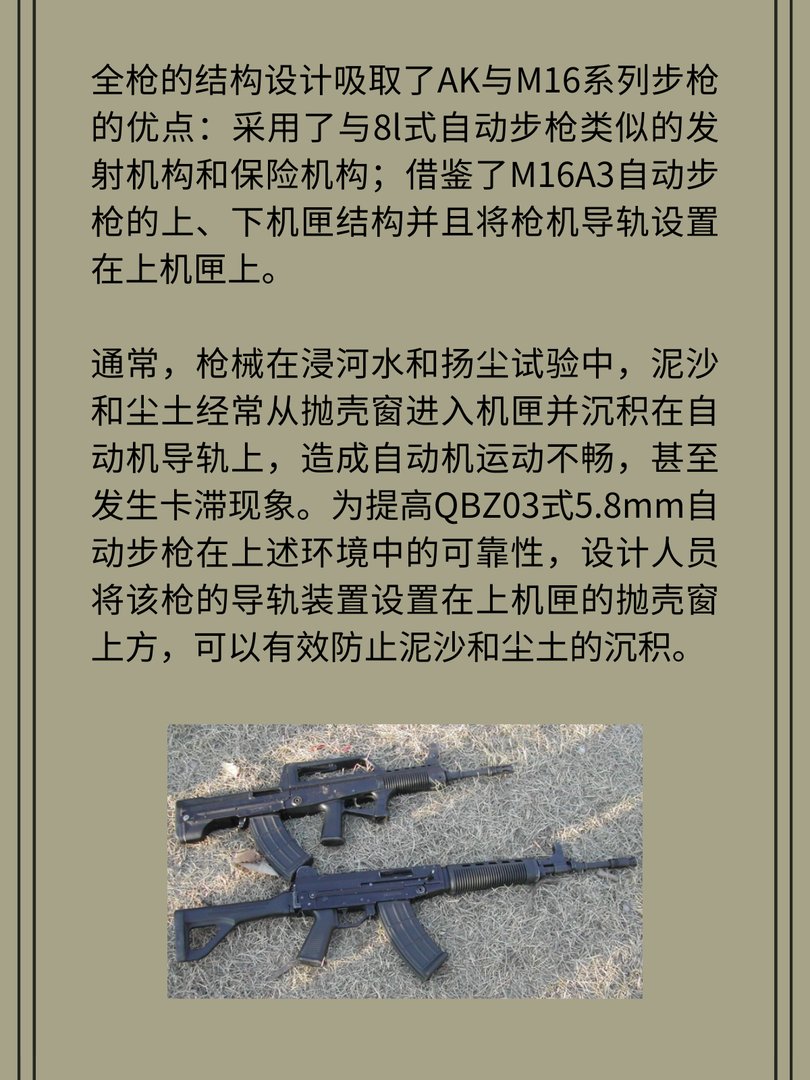 全枪的结构设计吸取了AK与M16系列步枪的优点：采用了与8l式自动步枪类似的发射机构和保险机构；借鉴了M16A3自动步枪的上、下机匣结构并且将枪机导轨设置在上机匣上。

通常，枪械在浸河水和扬尘试验中，泥沙和尘土经常从抛壳窗进入机匣并沉积在自动机导轨上，造成自动机运动不畅，甚至发生卡滞现象。为提高QBZ03式5.8mm自动步枪在上述环境中的可靠性，设计人员将该枪的导轨装置设置在上机匣的抛壳窗上方，可以有效防止泥沙和尘土的沉积。